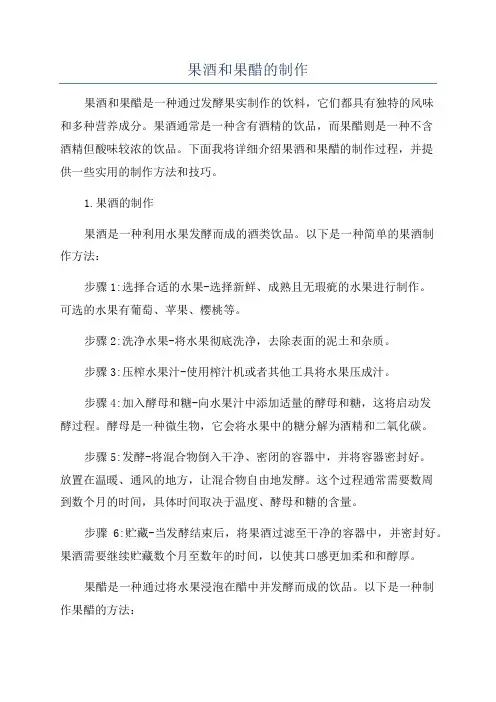 果酒和果醋的制作

果酒和果醋是一种通过发酵果实制作的饮料，它们都具有独特的风味和多种营养成分。果酒通常是一种含有酒精的饮品，而果醋则是一种不含酒精但酸味较浓的饮品。下面我将详细介绍果酒和果醋的制作过程，并提供一些实用的制作方法和技巧。

1.果酒的制作

果酒是一种利用水果发酵而成的酒类饮品。以下是一种简单的果酒制作方法：

步骤1:选择合适的水果-选择新鲜、成熟且无瑕疵的水果进行制作。可选的水果有葡萄、苹果、樱桃等。

步骤2:洗净水果-将水果彻底洗净，去除表面的泥土和杂质。

步骤3:压榨水果汁-使用榨汁机或者其他工具将水果压成汁。

步骤4:加入酵母和糖-向水果汁中添加适量的酵母和糖，这将启动发酵过程。酵母是一种微生物，它会将水果中的糖分解为酒精和二氧化碳。

步骤5:发酵-将混合物倒入干净、密闭的容器中，并将容器密封好。放置在温暖、通风的地方，让混合物自由地发酵。这个过程通常需要数周到数个月的时间，具体时间取决于温度、酵母和糖的含量。

步骤 6:贮藏-当发酵结束后，将果酒过滤至干净的容器中，并密封好。果酒需要继续贮藏数个月至数年的时间，以使其口感更加柔和和醇厚。

果醋是一种通过将水果浸泡在醋中并发酵而成的饮品。以下是一种制作果醋的方法：